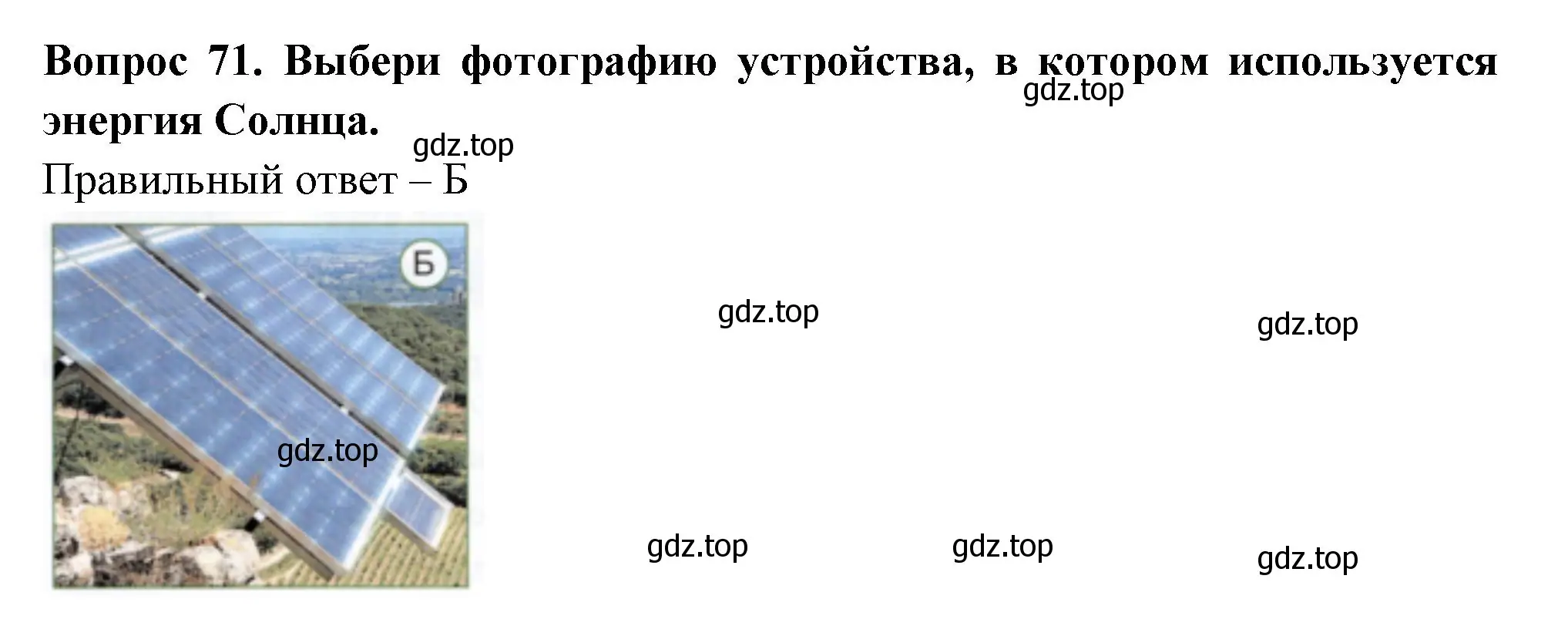 Вопрос 71. Выбери фотографию устройства, в котором используется энергия Солнца.

gdz.top

gdz.top

Правильный ответ – Б

Б

gdz.top

gdz.top

gdz.top

gdz.top

gdz.top

gdz.top